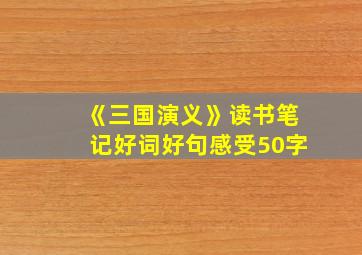 《三国演义》读书笔记好词好句感受50字